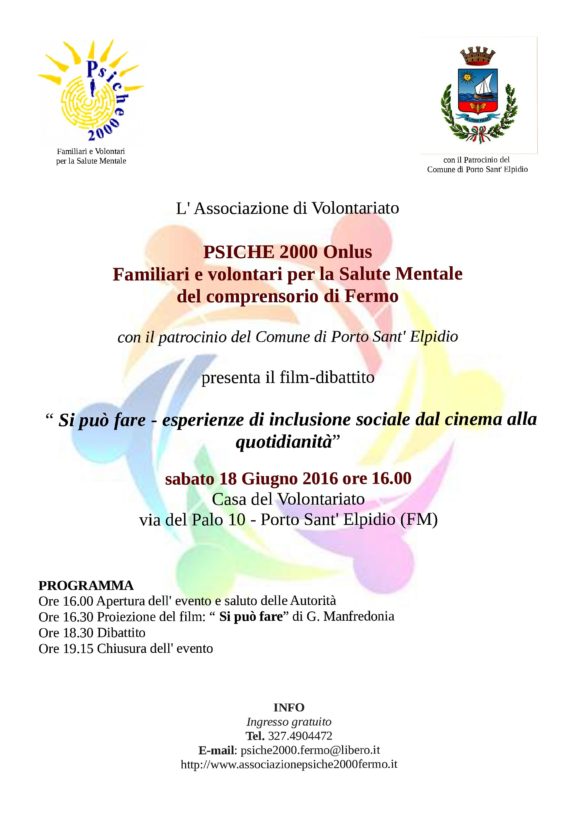 Psiche 2000

Familiari e Volontari per la Salute Mentale

con il Patrocinio del Comune di Porto Sant' Elpidio

L' Associazione di Volontariato

PSICHE 2000 Onlus
Familiari e volontari per la Salute Mentale
del comprensorio di Fermo

con il patrocinio del Comune di Porto Sant' Elpidio

presenta il film-dibattito

“ Si può fare - esperienze di inclusione sociale dal cinema alla quotidianità”

sabato 18 Giugno 2016 ore 16.00
Casa del Volontariato
via del Palo 10 - Porto Sant' Elpidio (FM)

PROGRAMMA
Ore 16.00 Apertura dell' evento e saluto delle Autorità
Ore 16.30 Proiezione del film: “ Si può fare” di G. Manfredonia
Ore 18.30 Dibattito
Ore 19.15 Chiusura dell' evento

INFO
Ingresso gratuito
Tel. 327.4904472
E-mail: psiche2000.fermo@libero.it
http://www.associazionepsiche2000fermo.it